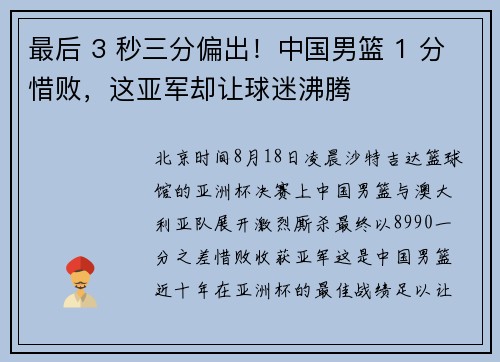 最后 3 秒三分偏出！中国男篮 1 分惜败，这亚军却让球迷沸腾

北京时间8月18日凌晨沙特吉达篮球馆的亚洲杯决赛上中国男篮与澳大利亚队展开激烈厮杀最终以8990一分之差惜败收获亚军这是中国男篮近十年在亚洲杯的最佳战绩足以让